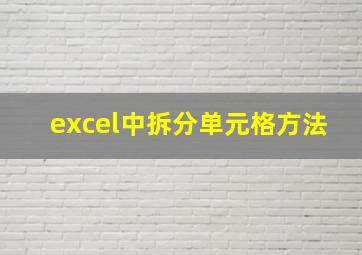 excel中拆分单元格方法